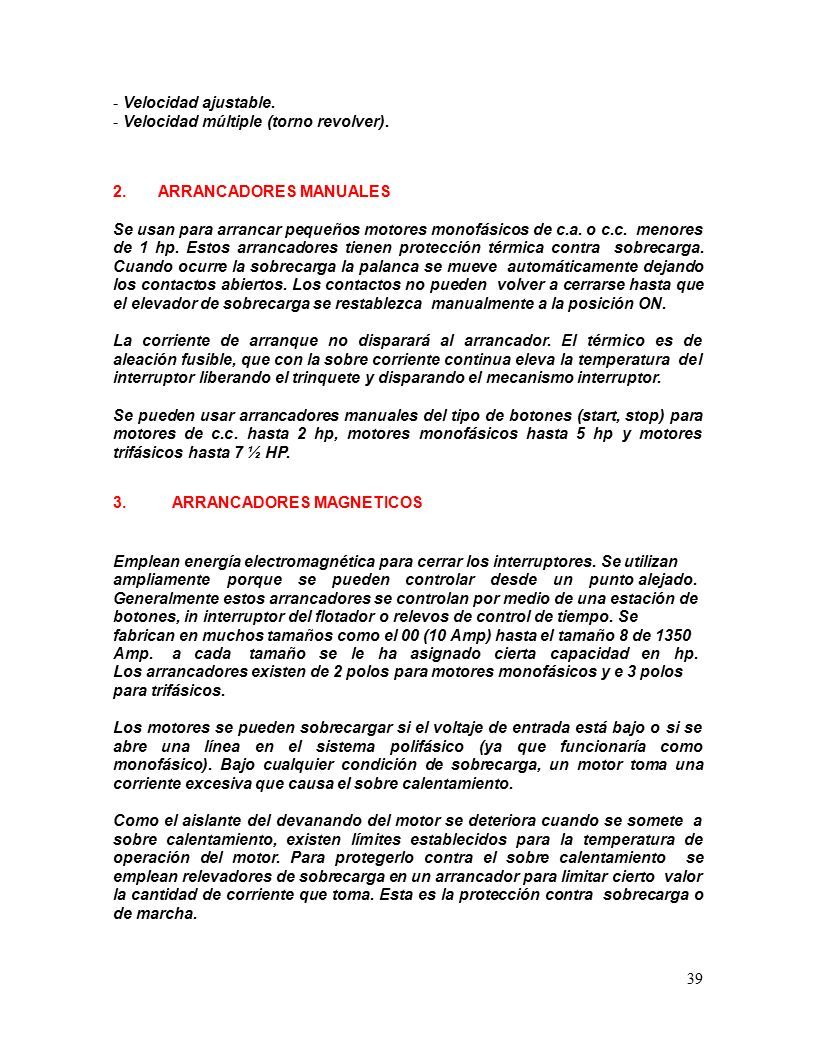 - Velocidad ajustable.
- Velocidad múltiple (torno revolver).

2. ARRANCADORES MANUALES

Se usan para arrancar pequeños motores monofásicos de c.a. o c.c. menores de 1 hp. Estos arrancadores tienen protección térmica contra sobrecarga. Cuando ocurre la sobrecarga la palanca se mueve automáticamente dejando los contactos abiertos. Los contactos no pueden volver a cerrarse hasta que el elevador de sobrecarga se restablezca manualmente a la posición ON.

La corriente de arranque no disparará al arrancador. El térmico es de aleación fusible, que con la sobre corriente continua eleva la temperatura del interruptor liberando el trinquete y disparando el mecanismo interruptor.

Se pueden usar arrancadores manuales del tipo de botones (start, stop) para motores de c.c. hasta 2 hp, motores monofásicos hasta 5 hp y motores trifásicos hasta 7 ½ HP.

3. ARRANCADORES MAGNETICOS

Emplean energía electromagnética para cerrar los interruptores. Se utilizan ampliamente porque se pueden controlar desde un punto alejado. Generalmente estos arrancadores se controlan por medio de una estación de botones, in interruptor del flotador o relevos de control de tiempo. Se fabrican en muchos tamaños como el 00 (10 Amp) hasta el tamaño 8 de 1350 Amp. a cada tamaño se le ha asignado cierta capacidad en hp. Los arrancadores existen de 2 polos para motores monofásicos y e 3 polos para trifásicos.

Los motores se pueden sobrecargar si el voltaje de entrada está bajo o si se abre una línea en el sistema polifásico (ya que funcionaría como monofásico). Bajo cualquier condición de sobrecarga, un motor toma una corriente excesiva que causa el sobre calentamiento.

Como el aislante del devanando del motor se deteriora cuando se somete a sobre calentamiento, existen límites establecidos para la temperatura de operación del motor. Para protegerlo contra el sobre calentamiento se emplean relevadores de sobrecarga en un arrancador para limitar cierto valor la cantidad de corriente que toma. Esta es la protección contra sobrecarga o de marcha.

39